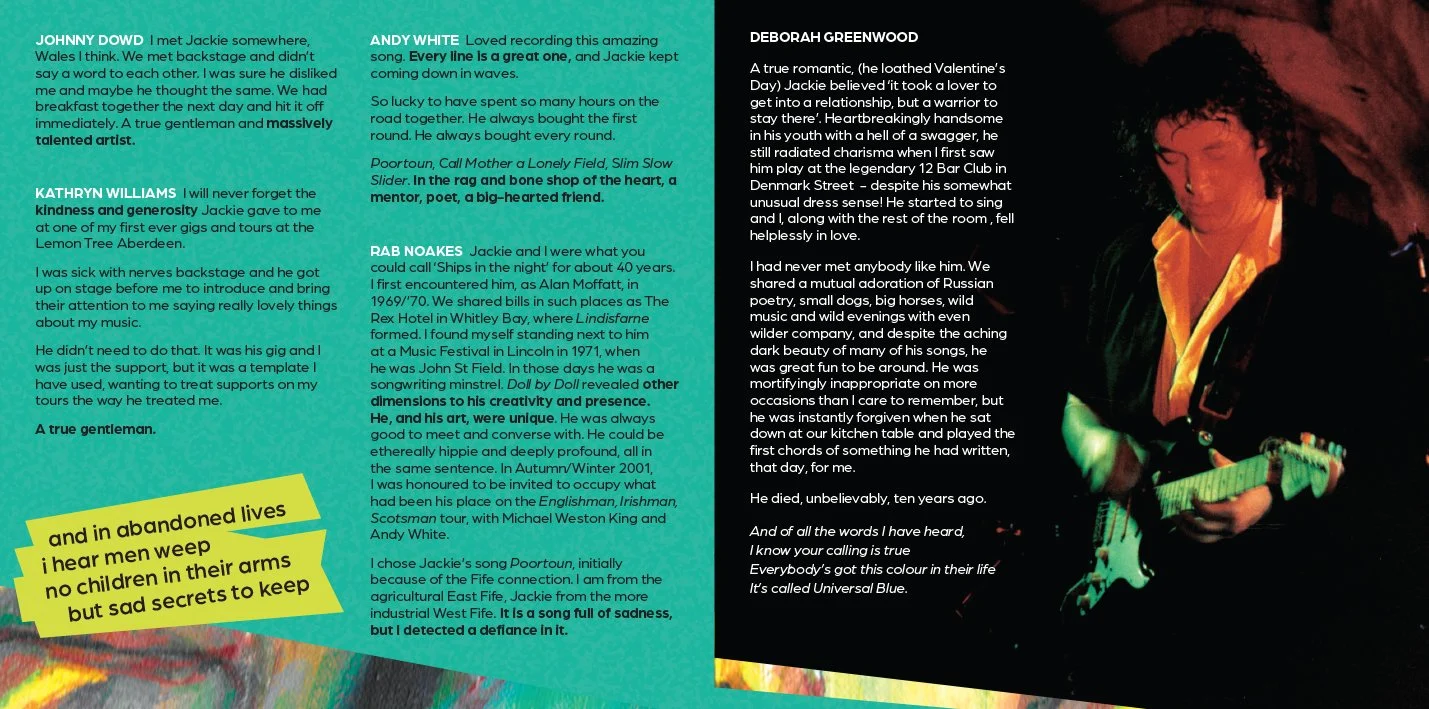 JOHNNY DOWD I met Jackie somewhere, Wales I think. We met backstage and didn't say a word to each other. I was sure he disliked me and maybe he thought the same. We had breakfast together the next day and hit it off immediately. A true gentleman and massively talented artist.

KATHRYN WILLIAMS I will never forget the kindness and generosity Jackie gave to me at one of my first ever gigs and tours at the Lemon Tree Aberdeen.

I was sick with nerves backstage and he got up on stage before me to introduce and bring their attention to me saying really lovely things about my music.

He didn't need to do that. It was his gig and I was just the support, but it was a template I have used, wanting to treat supports on my tours the way he treated me.

A true gentleman.

and in abandoned lives
i hear men weep
no children in their arms
but sad secrets to keep

ANDY WHITE Loved recording this amazing song. Every line is a great one, and Jackie kept coming down in waves.

So lucky to have spent so many hours on the road together. He always bought the first round. He always bought every round.

Poortoun, Call Mother a Lonely Field, Slim Slow Slider. In the rag and bone shop of the heart, a mentor, poet, a big-hearted friend.

RAB NOAKES Jackie and I were what you could call 'Ships in the night' for about 40 years. I first encountered him, as Alan Moffatt, in 1969/'70. We shared bills in such places as The Rex Hotel in Whitley Bay, where Lindisfarne formed. I found myself standing next to him at a Music Festival in Lincoln in 1971, when he was John St Field. In those days he was a songwriting minstrel. Doll by Doll revealed other dimensions to his creativity and presence. He, and his art, were unique. He was always good to meet and converse with. He could be ethereally hippie and deeply profound, all in the same sentence. In Autumn/Winter 2001, I was honoured to be invited to occupy what had been his place on the Englishman, Irishman, Scotsman tour, with Michael Weston King and Andy White.

I chose Jackie's song Poortoun, initially because of the Fife connection. I am from the agricultural East Fife, Jackie from the more industrial West Fife. It is a song full of sadness, but I detected a defiance in it.

DEBORAH GREENWOOD

A true romantic, (he loathed Valentine's Day) Jackie believed 'it took a lover to get into a relationship, but a warrior to stay there'. Heartbreakingly handsome in his youth with a hell of a swagger, he still radiated charisma when I first saw him play at the legendary 12 Bar Club in Denmark Street - despite his somewhat unusual dress sense! He started to sing and I, along with the rest of the room , fell helplessly in love.

I had never met anybody like him. We shared a mutual adoration of Russian poetry, small dogs, big horses, wild music and wild evenings with even wilder company, and despite the aching dark beauty of many of his songs, he was great fun to be around. He was mortifyingly inappropriate on more occasions than I care to remember, but he was instantly forgiven when he sat down at our kitchen table and played the first chords of something he had written, that day, for me.

He died, unbelievably, ten years ago.

And of all the words I have heard,
I know your calling is true
Everybody's got this colour in their life
It's called Universal Blue.